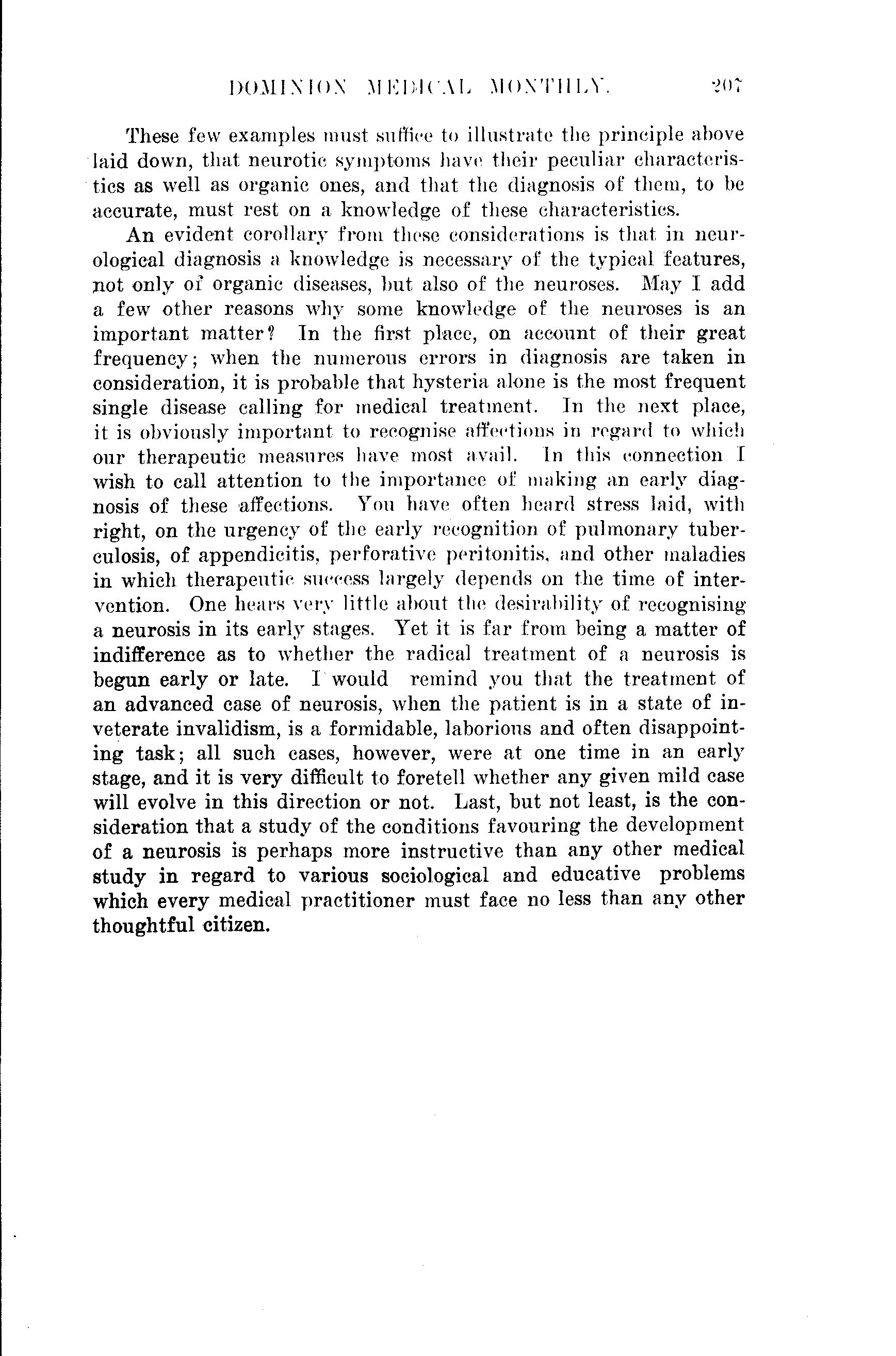 DOMINION MEDICAL MONTHLY. 207

These few examples must suffice to illustrate the principle above laid down, that neurotic symptoms have their peculiar characteristics as well as organic ones, and that the diagnosis of them, to be accurate, must rest on a knowledge of these characteristics.

An evident corollary from these considerations is that in neurological diagnosis a knowledge is necessary of the typical features, not only of organic diseases, but also of the neuroses. May I add a few other reasons why some knowledge of the neuroses is an important matter? In the first place, on account of their great frequency; when the numerous errors in diagnosis are taken in consideration, it is probable that hysteria alone is the most frequent single disease calling for medical treatment. In the next place, it is obviously important to recognise affections in regard to which our therapeutic measures have most avail. In this connection I wish to call attention to the importance of making an early diagnosis of these affections. You have often heard stress laid, with right, on the urgency of the early recognition of pulmonary tuberculosis, of appendicitis, perforative peritonitis, and other maladies in which therapeutic success largely depends on the time of intervention. One hears very little about the desirability of recognising a neurosis in its early stages. Yet it is far from being a matter of indifference as to whether the radical treatment of a neurosis is begun early or late. I would remind you that the treatment of an advanced case of neurosis, when the patient is in a state of inveterate invalidism, is a formidable, laborious and often disappointing task; all such cases, however, were at one time in an early stage, and it is very difficult to foretell whether any given mild case will evolve in this direction or not. Last, but not least, is the consideration that a study of the conditions favouring the development of a neurosis is perhaps more instructive than any other medical study in regard to various sociological and educative problems which every medical practitioner must face no less than any other thoughtful citizen.